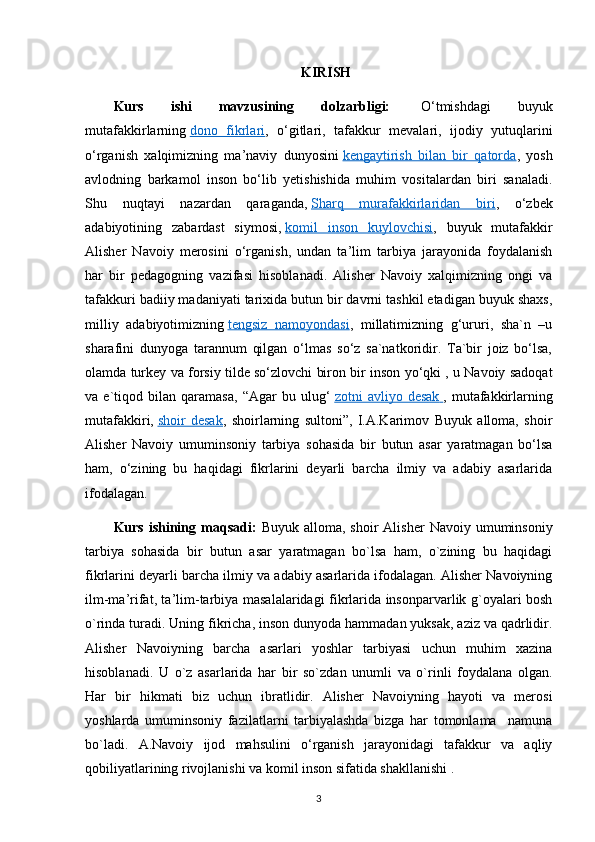 KIRISH

Kurs ishi mavzusining dolzarbligi: O‘tmishdagi buyuk mutafakkirlarning dono fikrlari, o‘gitlari, tafakkur mevalari, ijodiy yutuqlarini o‘rganish xalqimizning ma’naviy dunyosini kengaytirish bilan bir qatorda, yosh avlodning barkamol inson bo‘lib yetishishida muhim vositalardan biri sanaladi. Shu nuqtayi nazardan qaraganda, Sharq murafakkirlaridan biri, o‘zbek adabiyotining zabardast siymosi, komil inson kuylovchisi, buyuk mutafakkir Alisher Navoiy merosini o‘rganish, undan ta’lim tarbiya jarayonida foydalanish har bir pedagogning vazifasi hisoblanadi. Alisher Navoiy xalqimizning ongi va tafakkuri badiiy madaniyati tarixida butun bir davrni tashkil etadigan buyuk shaxs, milliy adabiyotimizning tengsiz namoyondasi, millatimizning g‘ururi, sha`n –u sharafini dunyoga tarannum qilgan o‘lmas so‘z sa`natkoridir. Ta`bir joiz bo‘lsa, olamda turkey va forsiy tilde so‘zlovchi biron bir inson yo‘qki , u Navoiy sadoqat va e`tiqod bilan qaramasa, “Agar bu ulug‘ zotni avliyo desak , mutafakkirlarning mutafakkiri, shoir desak, shoirlarning sultoni”, I.A.Karimov Buyuk alloma, shoir Alisher Navoiy umuminsoniy tarbiya sohasida bir butun asar yaratmagan bo‘lsa ham, o‘zining bu haqidagi fikrlarini deyarli barcha ilmiy va adabiy asarlarida ifodalagan.

Kurs ishining maqsadi: Buyuk alloma, shoir Alisher Navoiy umuminsoniy tarbiya sohasida bir butun asar yaratmagan bo`lsa ham, o`zining bu haqidagi fikrlarini deyarli barcha ilmiy va adabiy asarlarida ifodalagan. Alisher Navoiyning ilm-ma’rifat, ta’lim-tarbiya masalalaridagi fikrlarida insonparvarlik g`oyalari bosh o`rinda turadi. Uning fikricha, inson dunyoda hammadan yuksak, aziz va qadrlidir. Alisher Navoiyning barcha asarlari yoshlar tarbiyasi uchun muhim xazina hisoblanadi. U o`z asarlarida har bir so`zdan unumli va o`rinli foydalana olgan. Har bir hikmati biz uchun ibratlidir. Alisher Navoiyning hayoti va merosi yoshlarda umuminsoniy fazilatlarni tarbiyalashda bizga har tomonlama namuna bo`ladi. A.Navoiy ijod mahsulini o‘rganish jarayonidagi tafakkur va aqliy qobiliyatlarining rivojlanishi va komil inson sifatida shakllanishi .

3